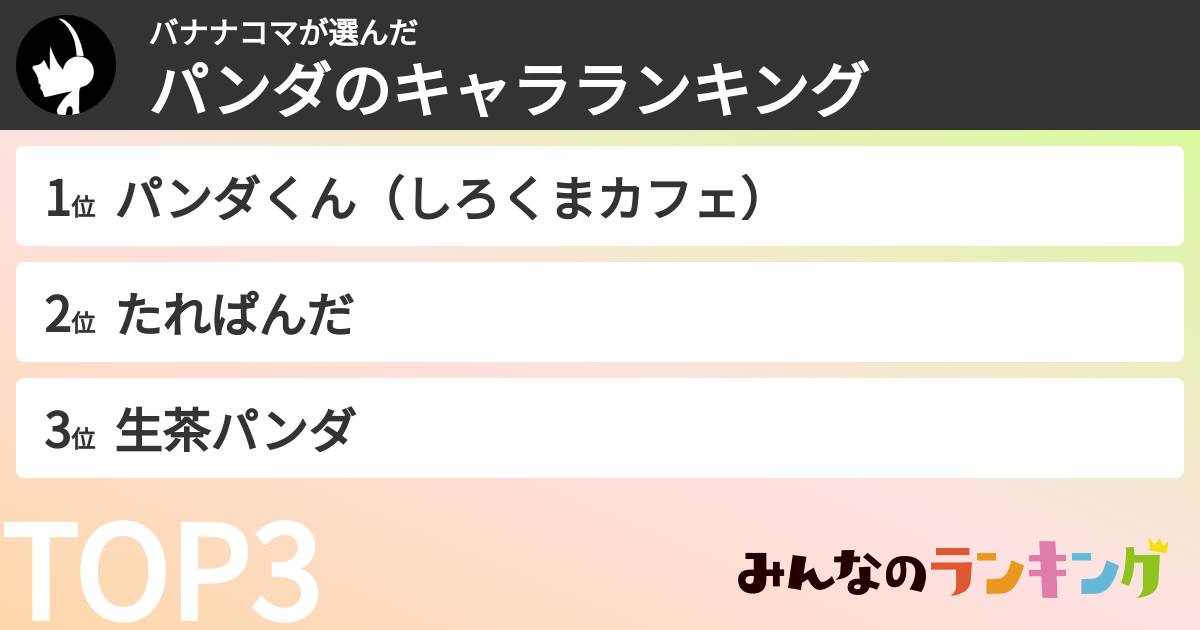 バナナコマが選んだ
パンダのキャラランキング

1位 パンダくん（しろくまカフェ）

2位 たれぱんだ

3位 生茶パンダ

TOP3

みんなのランキング